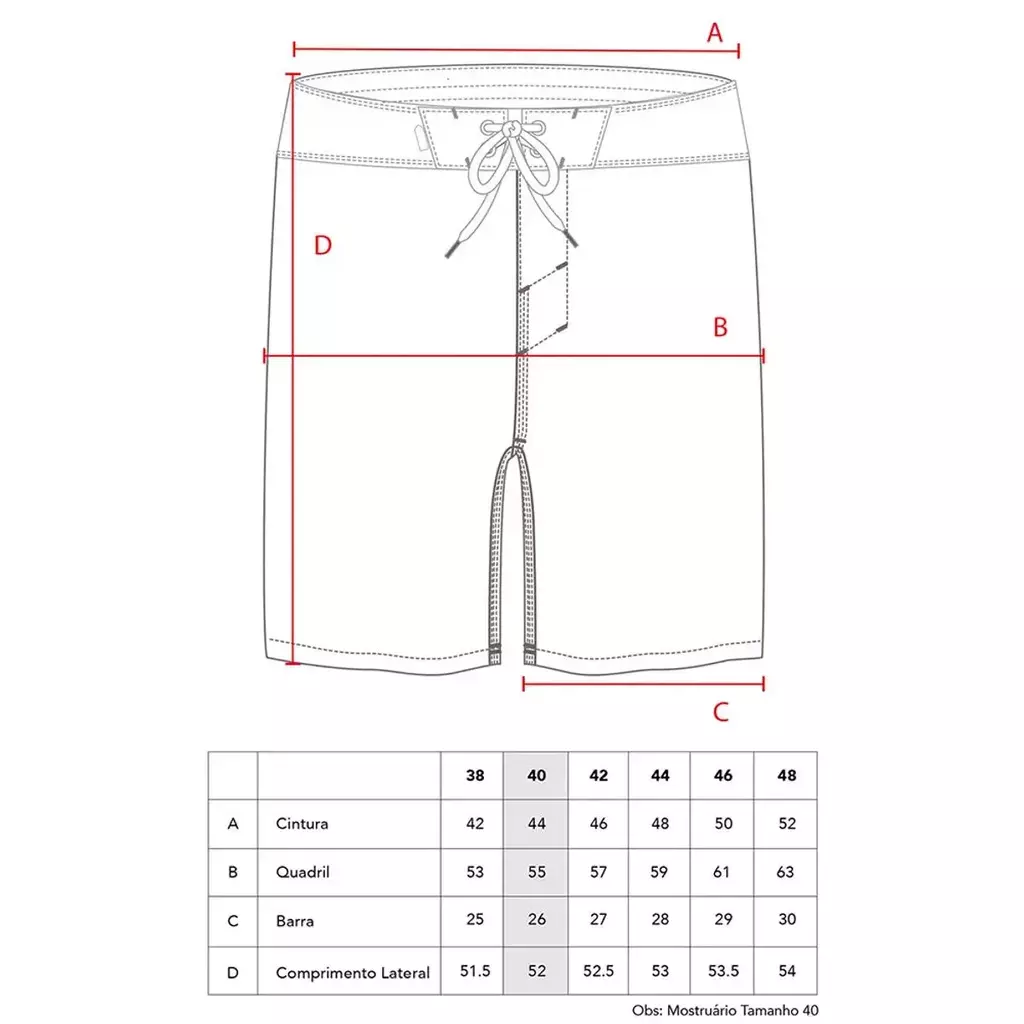 A

D

B

C

|   |   | 38 | 40 | 42 | 44 | 46 | 48 |
|---|---|---|---|---|---|---|---|
| A | Cintura | 42 | 44 | 46 | 48 | 50 | 52 |
| B | Quadril | 53 | 55 | 57 | 59 | 61 | 63 |
| C | Barra | 25 | 26 | 27 | 28 | 29 | 30 |
| D | Comprimento Lateral | 51.5 | 52 | 52.5 | 53 | 53.5 | 54 |

Obs: Mostruário Tamanho 40